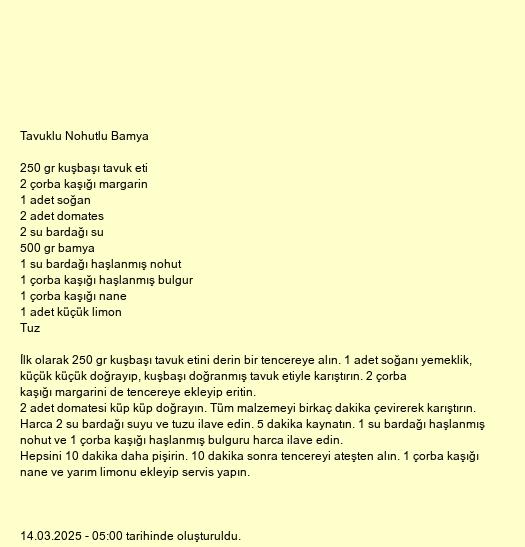 Tavuklu Nohutlu Bamya

250 gr kuşbaşı tavuk eti
2 çorba kaşığı margarin
1 adet soğan
2 adet domates
2 su bardağı su
500 gr bamya
1 su bardağı haşlanmış nohut
1 çorba kaşığı haşlanmış bulgur
1 çorba kaşığı nane
1 adet küçük limon
Tuz

İlk olarak 250 gr kuşbaşı tavuk etini derin bir tencereye alın. 1 adet soğanı yemeklik, küçük küçük doğrayıp, kuşbaşı doğranmış tavuk etiyle karıştırın. 2 çorba kaşığı margarini de tencereye ekleyip eritin.
2 adet domatesi küp küp doğrayın. Tüm malzemeyi birkaç dakika çevirerek karıştırın. Harca 2 su bardağı suyu ve tuzu ilave edin. 5 dakika kaynatın. 1 su bardağı haşlanmış nohut ve 1 çorba kaşığı haşlanmış bulguru harca ilave edin.
Hepsini 10 dakika daha pişirin. 10 dakika sonra tencereyi ateşten alın. 1 çorba kaşığı nane ve yarım limonu ekleyip servis yapın.

14.03.2025 - 05:00 tarihinde oluşturuldu.